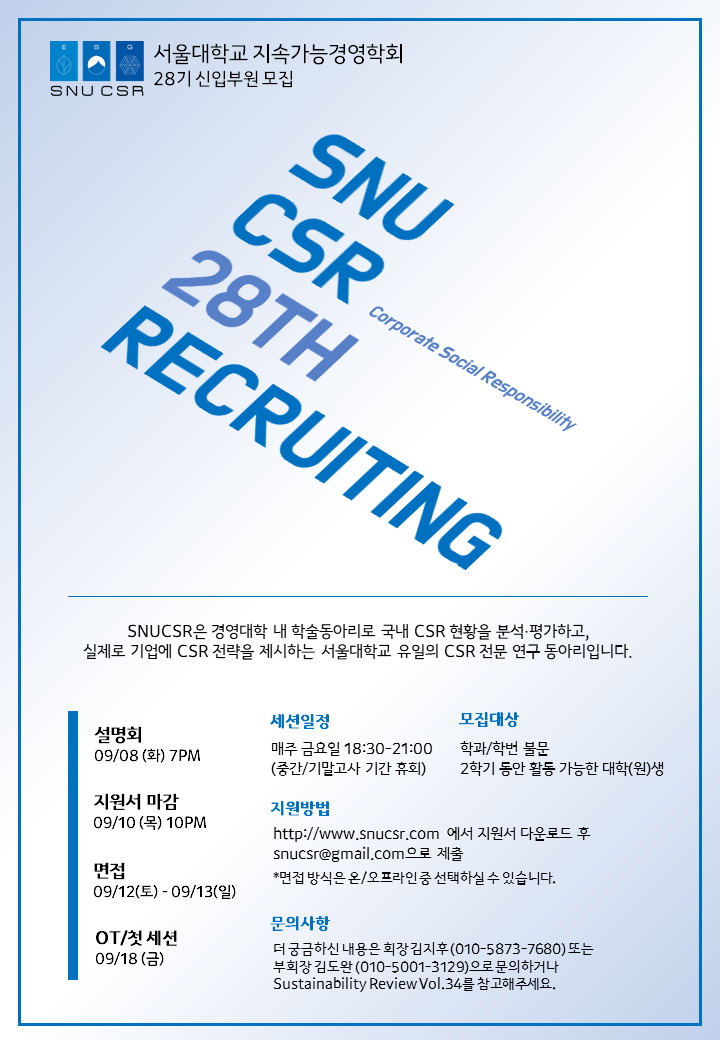 E S G
SNU CSR

서울대학교 지속가능경영학회
28기 신입부원 모집

SNU
CSR
28TH
RECRUITING

Corporate Social Responsibility

SNUCSR은 경영대학 내 학술동아리로 국내 CSR 현황을 분석·평가하고, 실제로 기업에 CSR 전략을 제시하는 서울대학교 유일의 CSR 전문 연구 동아리입니다.

설명회
09/08 (화) 7PM

지원서 마감
09/10 (목) 10PM

면접
09/12(토) - 09/13(일)

OT/첫 세션
09/18 (금)

세션일정
매주 금요일 18:30-21:00
(중간/기말고사 기간 휴회)

모집대상
학과/학번 불문
2학기 동안 활동 가능한 대학(원)생

지원방법
http://www.snucsr.com 에서 지원서 다운로드 후
snucsr@gmail.com으로 제출
*면접 방식은 온/오프라인 중 선택하실 수 있습니다.

문의사항
더 궁금하신 내용은 회장 김지후 (010-5873-7680) 또는
부회장 김도완 (010-5001-3129)으로 문의하거나
Sustainability Review Vol.34를 참고해주세요.